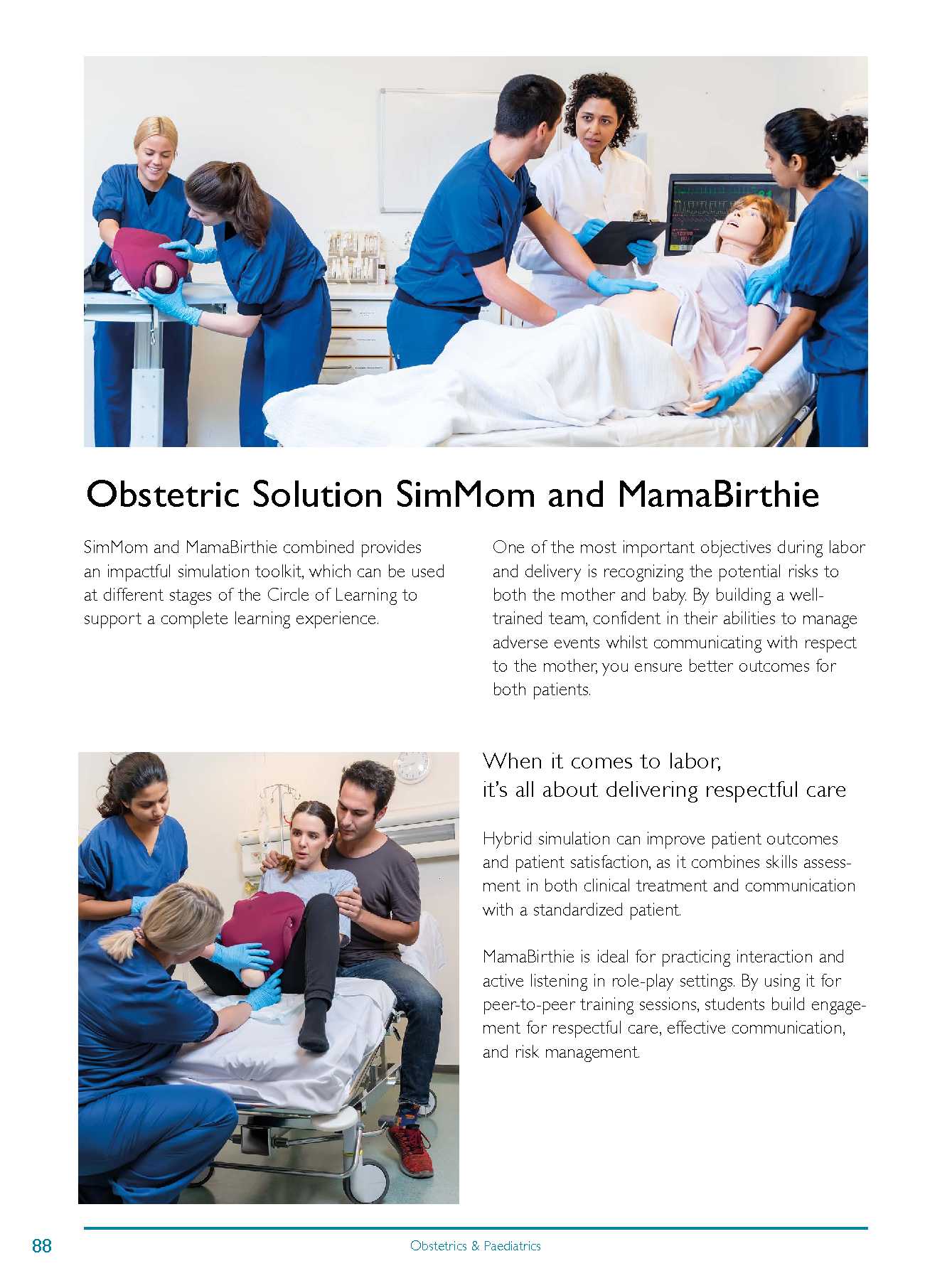 Obstetric Solution SimMom and MamaBirthie

SimMom and MamaBirthie combined provides an impactful simulation toolkit, which can be used at different stages of the Circle of Learning to support a complete learning experience.

One of the most important objectives during labor and delivery is recognizing the potential risks to both the mother and baby. By building a well-trained team, confident in their abilities to manage adverse events whilst communicating with respect to the mother, you ensure better outcomes for both patients.

When it comes to labor, it's all about delivering respectful care

Hybrid simulation can improve patient outcomes and patient satisfaction, as it combines skills assessment in both clinical treatment and communication with a standardized patient.

MamaBirthie is ideal for practicing interaction and active listening in role-play settings. By using it for peer-to-peer training sessions, students build engagement for respectful care, effective communication, and risk management.

88

Obstetrics & Paediatrics